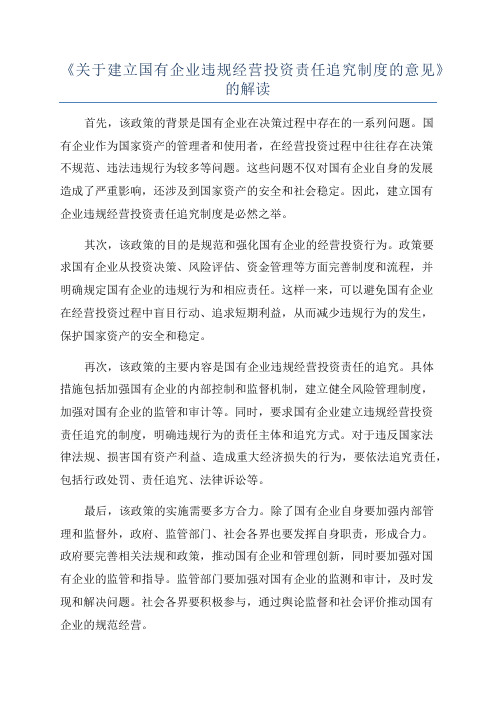 《关于建立国有企业违规经营投资责任追究制度的意见》的解读

首先，该政策的背景是国有企业在决策过程中存在的一系列问题。国有企业作为国家资产的管理者和使用者，在经营投资过程中往往存在决策不规范、违法违规行为较多等问题。这些问题不仅对国有企业自身的发展造成了严重影响，还涉及到国家资产的安全和社会稳定。因此，建立国有企业违规经营投资责任追究制度是必然之举。

其次，该政策的目的是规范和强化国有企业的经营投资行为。政策要求国有企业从投资决策、风险评估、资金管理等方面完善制度和流程，并明确规定国有企业的违规行为和相应责任。这样一来，可以避免国有企业在经营投资过程中盲目行动、追求短期利益，从而减少违规行为的发生，保护国家资产的安全和稳定。

再次，该政策的主要内容是国有企业违规经营投资责任的追究。具体措施包括加强国有企业的内部控制和监督机制，建立健全风险管理制度，加强对国有企业的监管和审计等。同时，要求国有企业建立违规经营投资责任追究的制度，明确违规行为的责任主体和追究方式。对于违反国家法律法规、损害国有资产利益、造成重大经济损失的行为，要依法追究责任，包括行政处罚、责任追究、法律诉讼等。

最后，该政策的实施需要多方合力。除了国有企业自身要加强内部管理和监督外，政府、监管部门、社会各界也要发挥自身职责，形成合力。政府要完善相关法规和政策，推动国有企业和管理创新，同时要加强对国有企业的监管和指导。监管部门要加强对国有企业的监测和审计，及时发现和解决问题。社会各界要积极参与，通过舆论监督和社会评价推动国有企业的规范经营。